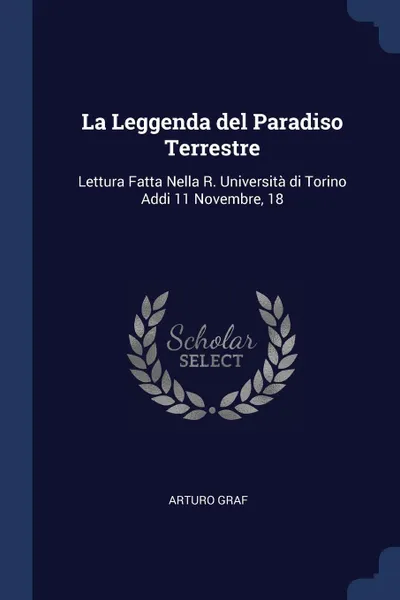 La Leggenda del Paradiso Terrestre

Lettura Fatta Nella R. Università di Torino Addi 11 Novembre, 18

Scholar SELECT

ARTURO GRAF